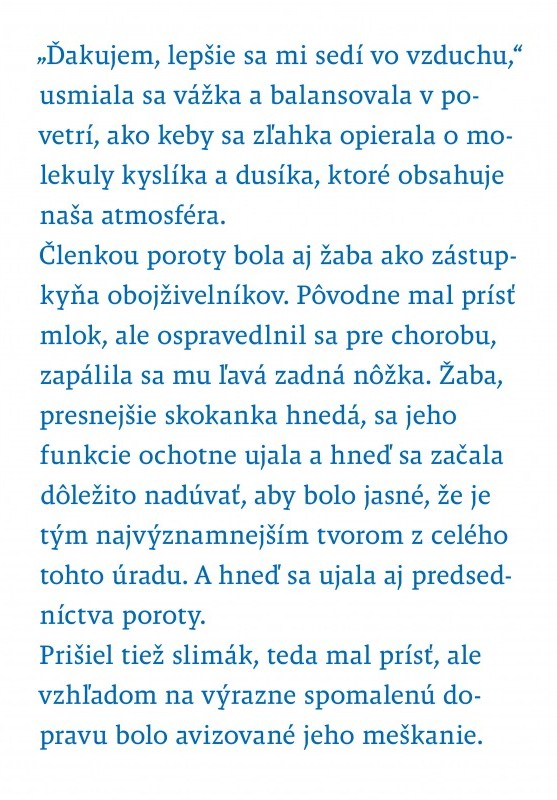 „Ďakujem, lepšie sa mi sedí vo vzduchu,“ usmiala sa vážka a balansovala v povetrí, ako keby sa zľahka opierala o molekuly kyslíka a dusíka, ktoré obsahuje naša atmosféra.
Členkou poroty bola aj žaba ako zástupkyňa obojživelníkov. Pôvodne mal prísť mlok, ale ospravedlnil sa pre chorobu, zapálila sa mu ľavá zadná nôžka. Žaba, presnejšie skokanka hnedá, sa jeho funkcie ochotne ujala a hneď sa začala dôležito nadúvať, aby bolo jasné, že je tým najvýznamnejším tvorom z celého tohto úradu. A hneď sa ujala aj predsedníctva poroty.
Prišiel tiež slimák, teda mal prísť, ale vzhľadom na výrazne spomalenú dopravu bolo avizované jeho meškanie.